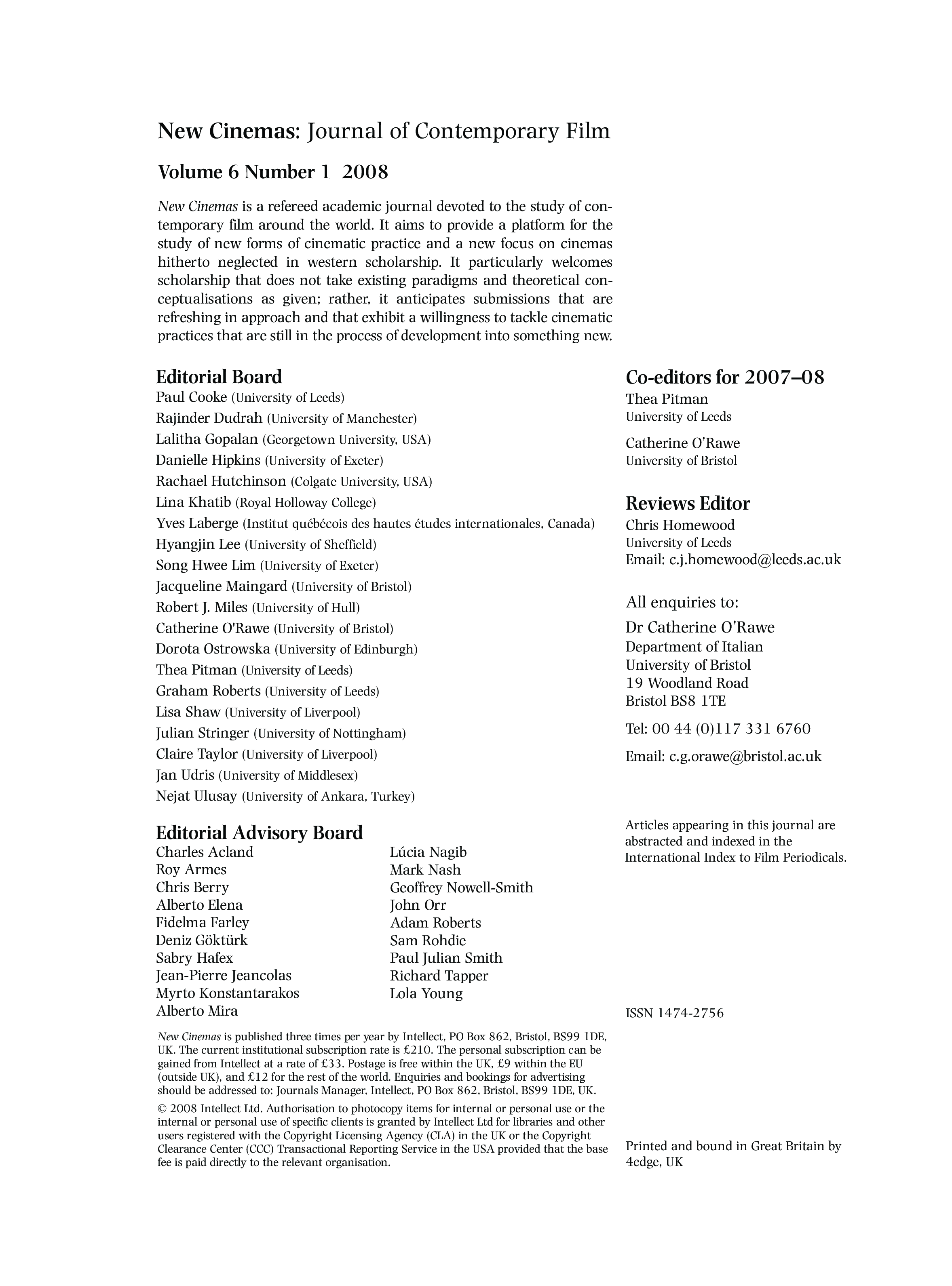 New Cinemas: Journal of Contemporary Film

Volume 6 Number 1 2008

New Cinemas is a refereed academic journal devoted to the study of contemporary film around the world. It aims to provide a platform for the study of new forms of cinematic practice and a new focus on cinemas hitherto neglected in western scholarship. It particularly welcomes scholarship that does not take existing paradigms and theoretical conceptualisations as given; rather, it anticipates submissions that are refreshing in approach and that exhibit a willingness to tackle cinematic practices that are still in the process of development into something new.

Editorial Board
Paul Cooke (University of Leeds)
Rajinder Dudrah (University of Manchester)
Lalitha Gopalan (Georgetown University, USA)
Danielle Hipkins (University of Exeter)
Rachael Hutchinson (Colgate University, USA)
Lina Khatib (Royal Holloway College)
Yves Laberge (Institut québécois des hautes études internationales, Canada)
Hyangjin Lee (University of Sheffield)
Song Hwee Lim (University of Exeter)
Jacqueline Maingard (University of Bristol)
Robert J. Miles (University of Hull)
Catherine O'Rawe (University of Bristol)
Dorota Ostrowska (University of Edinburgh)
Thea Pitman (University of Leeds)
Graham Roberts (University of Leeds)
Lisa Shaw (University of Liverpool)
Julian Stringer (University of Nottingham)
Claire Taylor (University of Liverpool)
Jan Udris (University of Middlesex)
Nejat Ulusay (University of Ankara, Turkey)

Editorial Advisory Board
Charles Acland
Roy Armes
Chris Berry
Alberto Elena
Fidelma Farley
Deniz Göktürk
Sabry Hafex
Jean-Pierre Jeancolas
Myrto Konstantarakos
Alberto Mira

Lúcia Nagib
Mark Nash
Geoffrey Nowell-Smith
John Orr
Adam Roberts
Sam Rohdie
Paul Julian Smith
Richard Tapper
Lola Young

New Cinemas is published three times per year by Intellect, PO Box 862, Bristol, BS99 1DE, UK. The current institutional subscription rate is £210. The personal subscription can be gained from Intellect at a rate of £33. Postage is free within the UK, £9 within the EU (outside UK), and £12 for the rest of the world. Enquiries and bookings for advertising should be addressed to: Journals Manager, Intellect, PO Box 862, Bristol, BS99 1DE, UK.

© 2008 Intellect Ltd. Authorisation to photocopy items for internal or personal use or the internal or personal use of specific clients is granted by Intellect Ltd for libraries and other users registered with the Copyright Licensing Agency (CLA) in the UK or the Copyright Clearance Center (CCC) Transactional Reporting Service in the USA provided that the base fee is paid directly to the relevant organisation.

Co-editors for 2007–08
Thea Pitman
University of Leeds

Catherine O'Rawe
University of Bristol

Reviews Editor
Chris Homewood
University of Leeds
Email: c.j.homewood@leeds.ac.uk

All enquiries to:
Dr Catherine O'Rawe
Department of Italian
University of Bristol
19 Woodland Road
Bristol BS8 1TE
Tel: 00 44 (0)117 331 6760
Email: c.g.orawe@bristol.ac.uk

Articles appearing in this journal are abstracted and indexed in the International Index to Film Periodicals.

ISSN 1474-2756

Printed and bound in Great Britain by 4edge, UK